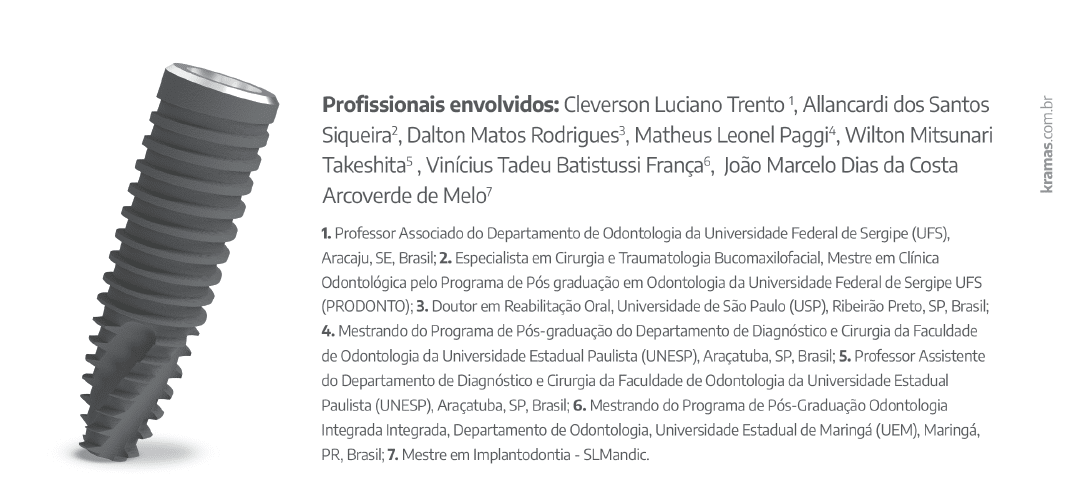 Profissionais envolvidos: Cleverson Luciano Trento $^{1}$, Allancardi dos Santos Siqueira$^{2}$, Dalton Matos Rodrigues$^{3}$, Matheus Leonel Paggi$^{4}$, Wilton Mitsunari Takeshita$^{5}$ , Vinícius Tadeu Batistussi França$^{6}$, João Marcelo Dias da Costa Arcoverde de Melo$^{7}$

1. Professor Associado do Departamento de Odontologia da Universidade Federal de Sergipe (UFS), Aracaju, SE, Brasil; 2. Especialista em Cirurgia e Traumatologia Bucomaxilofacial, Mestre em Clínica Odontológica pelo Programa de Pós graduação em Odontologia da Universidade Federal de Sergipe UFS (PRODONTO); 3. Doutor em Reabilitação Oral, Universidade de São Paulo (USP), Ribeirão Preto, SP, Brasil; 4. Mestrando do Programa de Pós-graduação do Departamento de Diagnóstico e Cirurgia da Faculdade de Odontologia da Universidade Estadual Paulista (UNESP), Araçatuba, SP, Brasil; 5. Professor Assistente do Departamento de Diagnóstico e Cirurgia da Faculdade de Odontologia da Universidade Estadual Paulista (UNESP), Araçatuba, SP, Brasil; 6. Mestrando do Programa de Pós-Graduação Odontologia Integrada Integrada, Departamento de Odontologia, Universidade Estadual de Maringá (UEM), Maringá, PR, Brasil; 7. Mestre em Implantodontia - SLMandic.

kramas.com.br